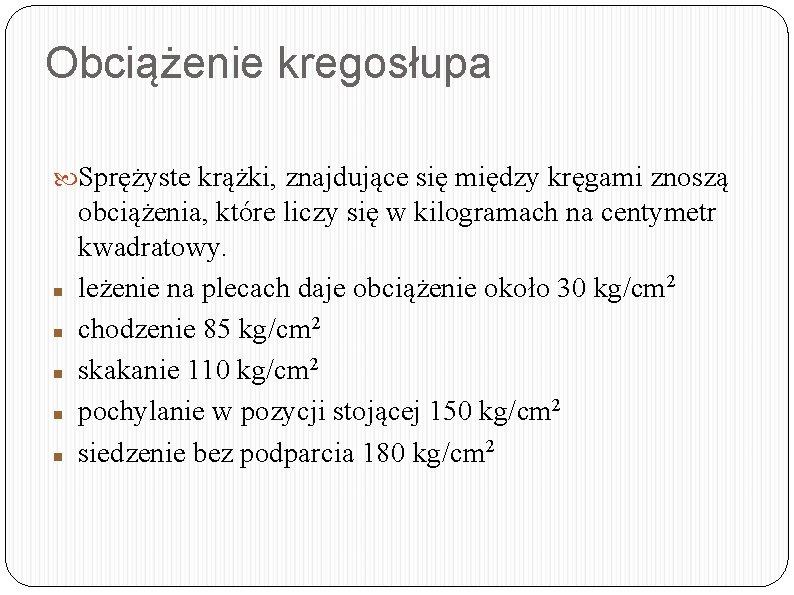 Obciążenie kregosłupa

Sprężyste krążki, znajdujące się między kręgami znoszą obciążenia, które liczy się w kilogramach na centymetr kwadratowy.

- leżenie na plecach daje obciążenie około 30 kg/cm$^2$
- chodzenie 85 kg/cm$^2$
- skakanie 110 kg/cm$^2$
- pochylanie w pozycji stojącej 150 kg/cm$^2$
- siedzenie bez podparcia 180 kg/cm$^2$